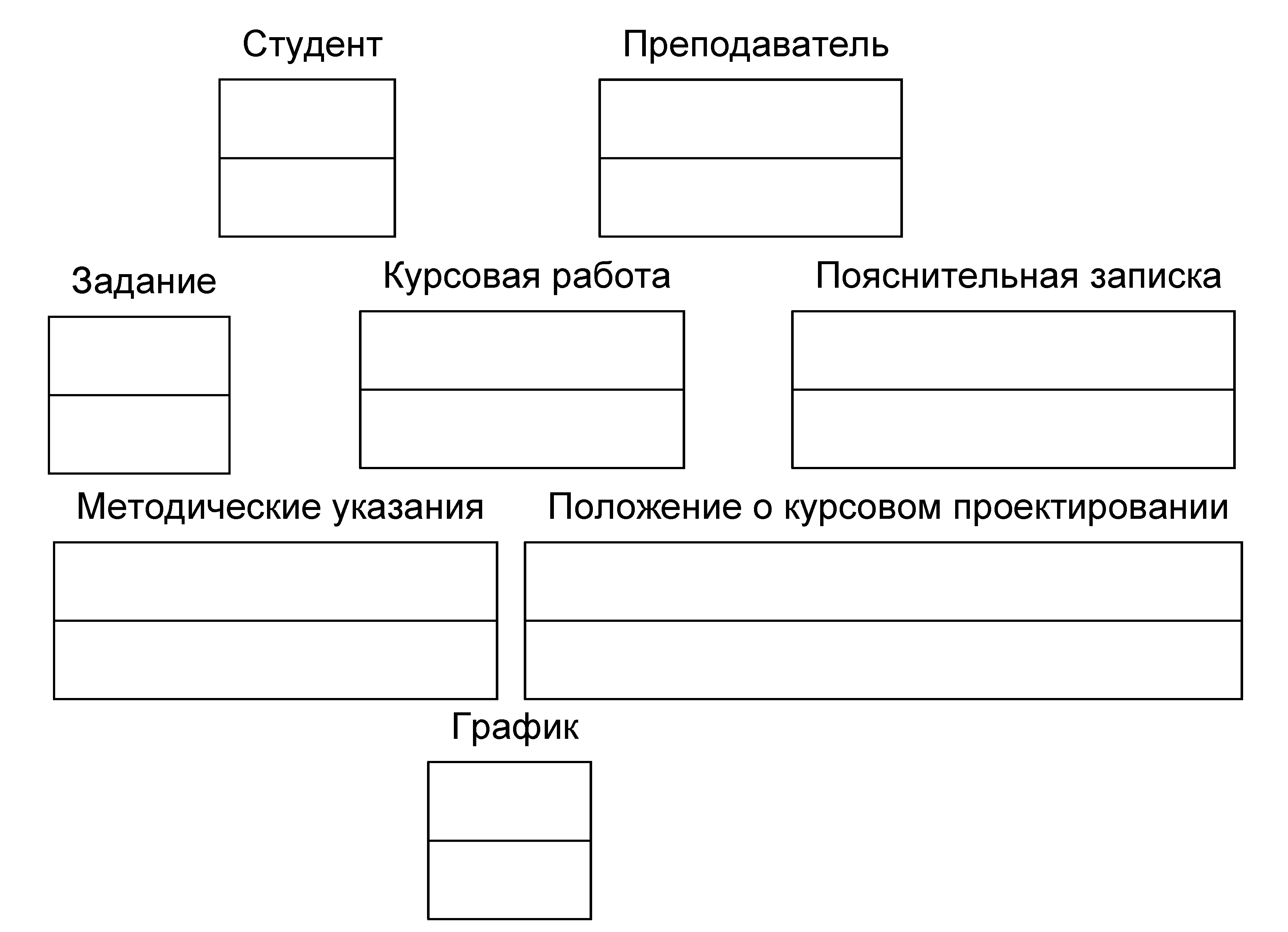 Студент

Преподаватель

Задание

Курсовая работа

Пояснительная записка

Методические указания

Положение о курсовом проектировании

График